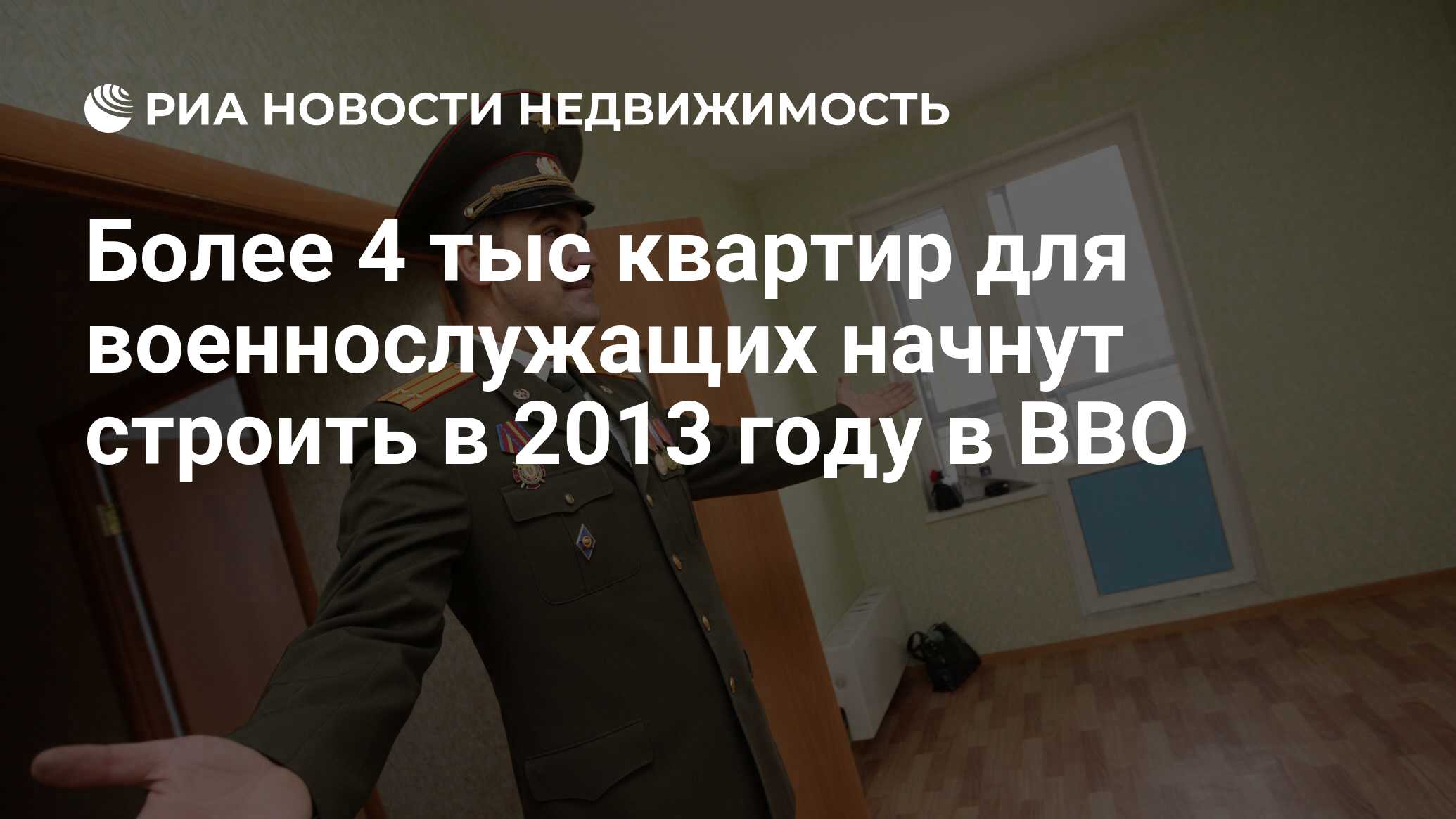 РИА НОВОСТИ НЕДВИЖИМОСТЬ

Более 4 тыс квартир для военнослужащих начнут строить в 2013 году в ВВО